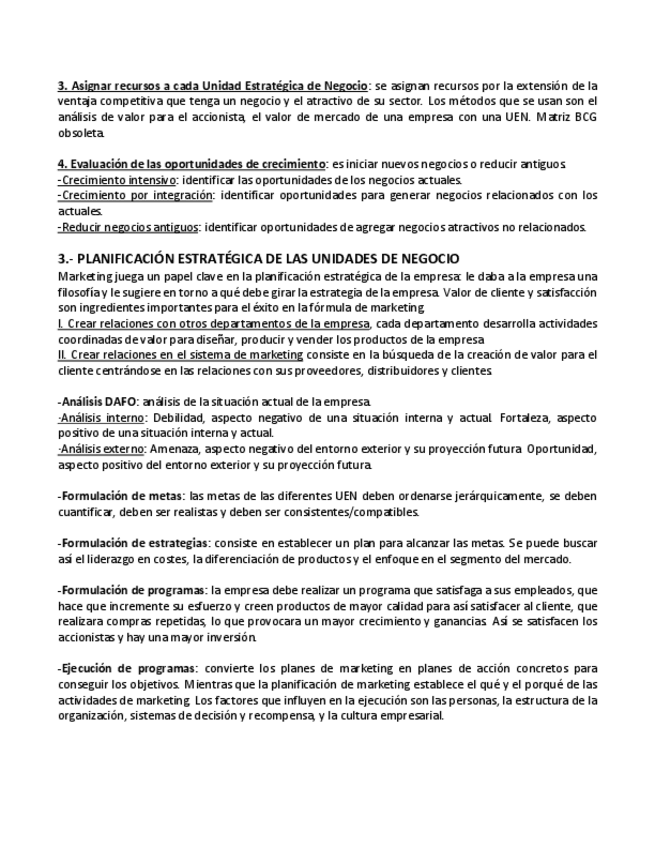 3. Asignar recursos a cada Unidad Estratégica de Negocio: se asignan recursos por la extensión de la ventaja competitiva que tenga un negocio y el atractivo de su sector. Los métodos que se usan son el análisis de valor para el accionista, el valor de mercado de una empresa con una UEN. Matriz BCG obsoleta.

4. Evaluación de las oportunidades de crecimiento: es iniciar nuevos negocios o reducir antiguos.
-Crecimiento intensivo: identificar las oportunidades de los negocios actuales.
-Crecimiento por integración: identificar oportunidades para generar negocios relacionados con los actuales.
-Reducir negocios antiguos: identificar oportunidades de agregar negocios atractivos no relacionados.

3.- PLANIFICACIÓN ESTRATÉGICA DE LAS UNIDADES DE NEGOCIO
Marketing juega un papel clave en la planificación estratégica de la empresa: le daba a la empresa una filosofía y le sugiere en torno a qué debe girar la estrategia de la empresa. Valor de cliente y satisfacción son ingredientes importantes para el éxito en la fórmula de marketing.
I. Crear relaciones con otros departamentos de la empresa, cada departamento desarrolla actividades coordinadas de valor para diseñar, producir y vender los productos de la empresa.
II. Crear relaciones en el sistema de marketing consiste en la búsqueda de la creación de valor para el cliente centrándose en las relaciones con sus proveedores, distribuidores y clientes.

-Análisis DAFO: análisis de la situación actual de la empresa.
·Análisis interno: Debilidad, aspecto negativo de una situación interna y actual. Fortaleza, aspecto positivo de una situación interna y actual.
·Análisis externo: Amenaza, aspecto negativo del entorno exterior y su proyección futura. Oportunidad, aspecto positivo del entorno exterior y su proyección futura.

-Formulación de metas: las metas de las diferentes UEN deben ordenarse jerárquicamente, se deben cuantificar, deben ser realistas y deben ser consistentes/compatibles.

-Formulación de estrategias: consiste en establecer un plan para alcanzar las metas. Se puede buscar así el liderazgo en costes, la diferenciación de productos y el enfoque en el segmento del mercado.

-Formulación de programas: la empresa debe realizar un programa que satisfaga a sus empleados, que hace que incremente su esfuerzo y creen productos de mayor calidad para así satisfacer al cliente, que realizara compras repetidas, lo que provocara un mayor crecimiento y ganancias. Así se satisfacen los accionistas y hay una mayor inversión.

-Ejecución de programas: convierte los planes de marketing en planes de acción concretos para conseguir los objetivos. Mientras que la planificación de marketing establece el qué y el porqué de las actividades de marketing. Los factores que influyen en la ejecución son las personas, la estructura de la organización, sistemas de decisión y recompensa, y la cultura empresarial.